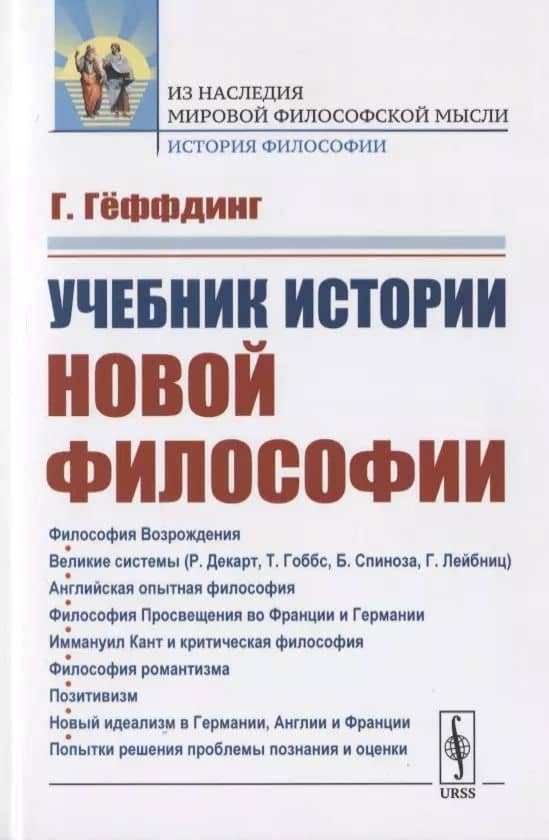 ИЗ НАСЛЕДИЯ
МИРОВОЙ ФИЛОСОФСКОЙ МЫСЛИ
ИСТОРИЯ ФИЛОСОФИИ

Г. Гёффдинг

УЧЕБНИК ИСТОРИИ
НОВОЙ
ФИЛОСОФИИ

Философия Возрождения
•
Великие системы (Р. Декарт, Т. Гоббс, Б. Спиноза, Г. Лейбниц)
•
Английская опытная философия
•
Философия Просвещения во Франции и Германии
•
Иммануил Кант и критическая философия
•
Философия романтизма
•
Позитивизм
•
Новый идеализм в Германии, Англии и Франции
•
Попытки решения проблемы познания и оценки

URSS